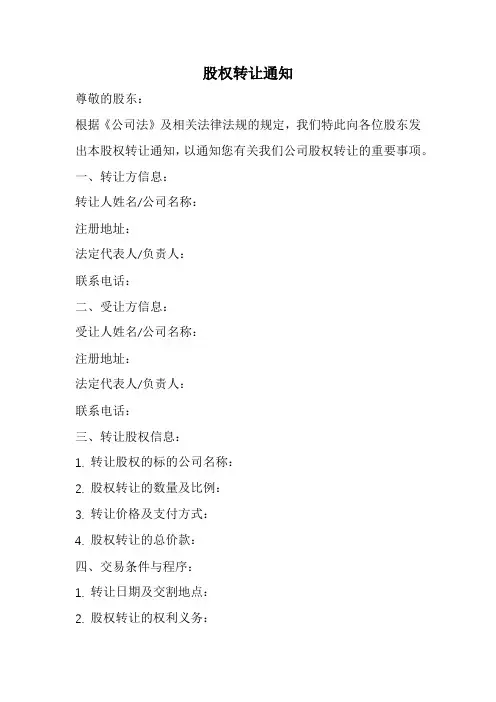 股权转让通知

尊敬的股东：

根据《公司法》及相关法律法规的规定，我们特此向各位股东发出本股权转让通知，以通知您有关我们公司股权转让的重要事项。

一、转让方信息：

转让人姓名/公司名称：

注册地址：

法定代表人/负责人：

联系电话：

二、受让方信息：

受让人姓名/公司名称：

注册地址：

法定代表人/负责人：

联系电话：

三、转让股权信息：

1. 转让股权的标的公司名称：

2. 股权转让的数量及比例：

3. 转让价格及支付方式：

4. 股权转让的总价款：

四、交易条件与程序：

1. 转让日期及交割地点：

2. 股权转让的权利义务：